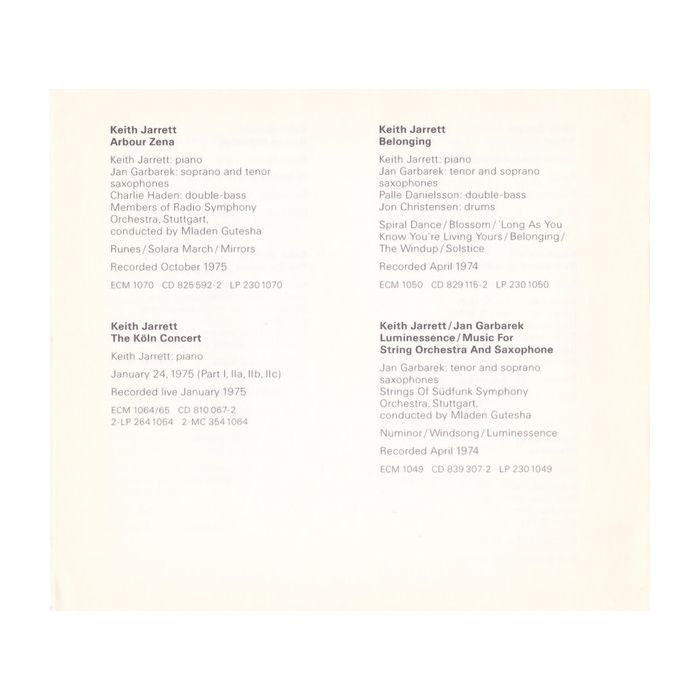 Keith Jarrett
Arbour Zena

Keith Jarrett: piano
Jan Garbarek: soprano and tenor saxophones
Charlie Haden: double-bass
Members of Radio Symphony Orchestra, Stuttgart, conducted by Mladen Gutesha

Runes / Solara March / Mirrors

Recorded October 1975

ECM 1070 CD 825 592-2 LP 230 1070

Keith Jarrett
The Köln Concert

Keith Jarrett: piano

January 24, 1975 (Part I, IIa, IIb, IIc)

Recorded live January 1975

ECM 1064/65 CD 810 067-2
2-LP 264 1064 2-MC 354 1064

Keith Jarrett
Belonging

Keith Jarrett: piano
Jan Garbarek: tenor and soprano saxophones
Palle Danielsson: double-bass
Jon Christensen: drums

Spiral Dance / Blossom / 'Long As You Know You're Living Yours / Belonging / The Windup / Solstice

Recorded April 1974

ECM 1050 CD 829 115-2 LP 230 1050

Keith Jarrett / Jan Garbarek
Luminessence / Music For String Orchestra And Saxophone

Jan Garbarek: tenor and soprano saxophones
Strings Of Südfunk Symphony Orchestra, Stuttgart, conducted by Mladen Gutesha

Numinor / Windsong / Luminessence

Recorded April 1974

ECM 1049 CD 839 307-2 LP 230 1049